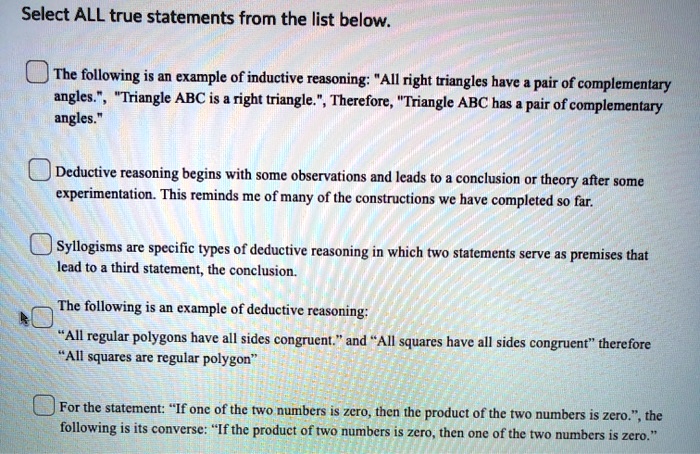 Select ALL true statements from the list below.

The following is an example of inductive reasoning: "All right triangles have a pair of complementary angles.", "Triangle ABC is a right triangle.", Therefore, "Triangle ABC has a pair of complementary angles."

Deductive reasoning begins with some observations and leads to a conclusion or theory after some experimentation. This reminds me of many of the constructions we have completed so far.

Syllogisms are specific types of deductive reasoning in which two statements serve as premises that lead to a third statement, the conclusion.

The following is an example of deductive reasoning:

“All regular polygons have all sides congruent.” and “All squares have all sides congruent” therefore “All squares are regular polygon”

For the statement: “If one of the two numbers is zero, then the product of the two numbers is zero.”, the following is its converse: “If the product of two numbers is zero, then one of the two numbers is zero.”